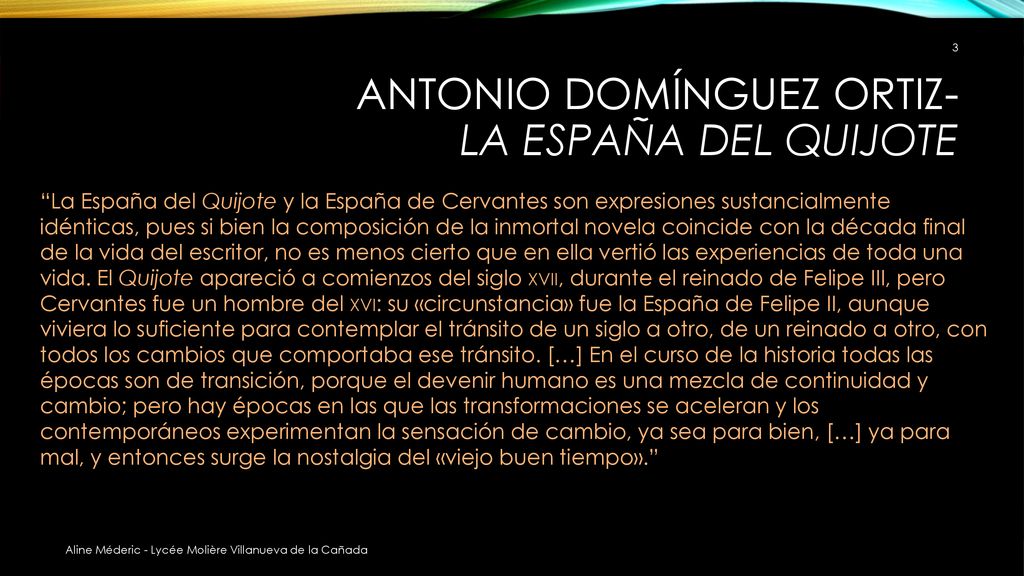 3

ANTONIO DOMÍNGUEZ ORTIZ-
LA ESPAÑA DEL QUIJOTE

“La España del Quijote y la España de Cervantes son expresiones sustancialmente idénticas, pues si bien la composición de la inmortal novela coincide con la década final de la vida del escritor, no es menos cierto que en ella vertió las experiencias de toda una vida. El Quijote apareció a comienzos del siglo XVII, durante el reinado de Felipe III, pero Cervantes fue un hombre del XVI: su «circunstancia» fue la España de Felipe II, aunque viviera lo suficiente para contemplar el tránsito de un siglo a otro, de un reinado a otro, con todos los cambios que comportaba ese tránsito. […] En el curso de la historia todas las épocas son de transición, porque el devenir humano es una mezcla de continuidad y cambio; pero hay épocas en las que las transformaciones se aceleran y los contemporáneos experimentan la sensación de cambio, ya sea para bien, […] ya para mal, y entonces surge la nostalgia del «viejo buen tiempo».”

Aline Méderic - Lycée Molière Villanueva de la Cañada